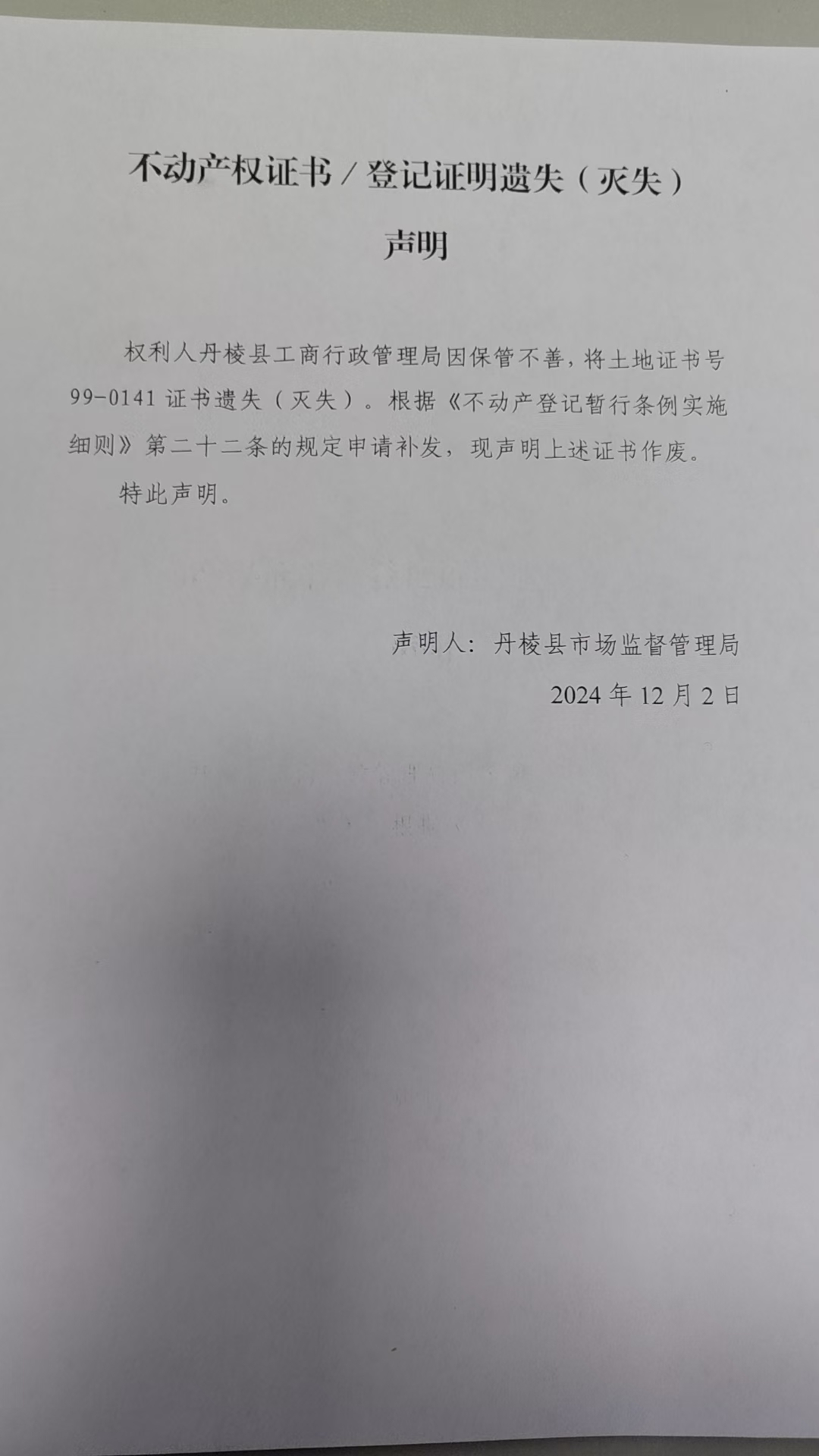 不动产权证书/登记证明遗失（灭失）

声明

权利人丹棱县工商行政管理局因保管不善，将土地证书号99-0141证书遗失（灭失）。根据《不动产登记暂行条例实施细则》第二十二条的规定申请补发，现声明上述证书作废。

特此声明。

声明人：丹棱县市场监督管理局

2024年12月2日